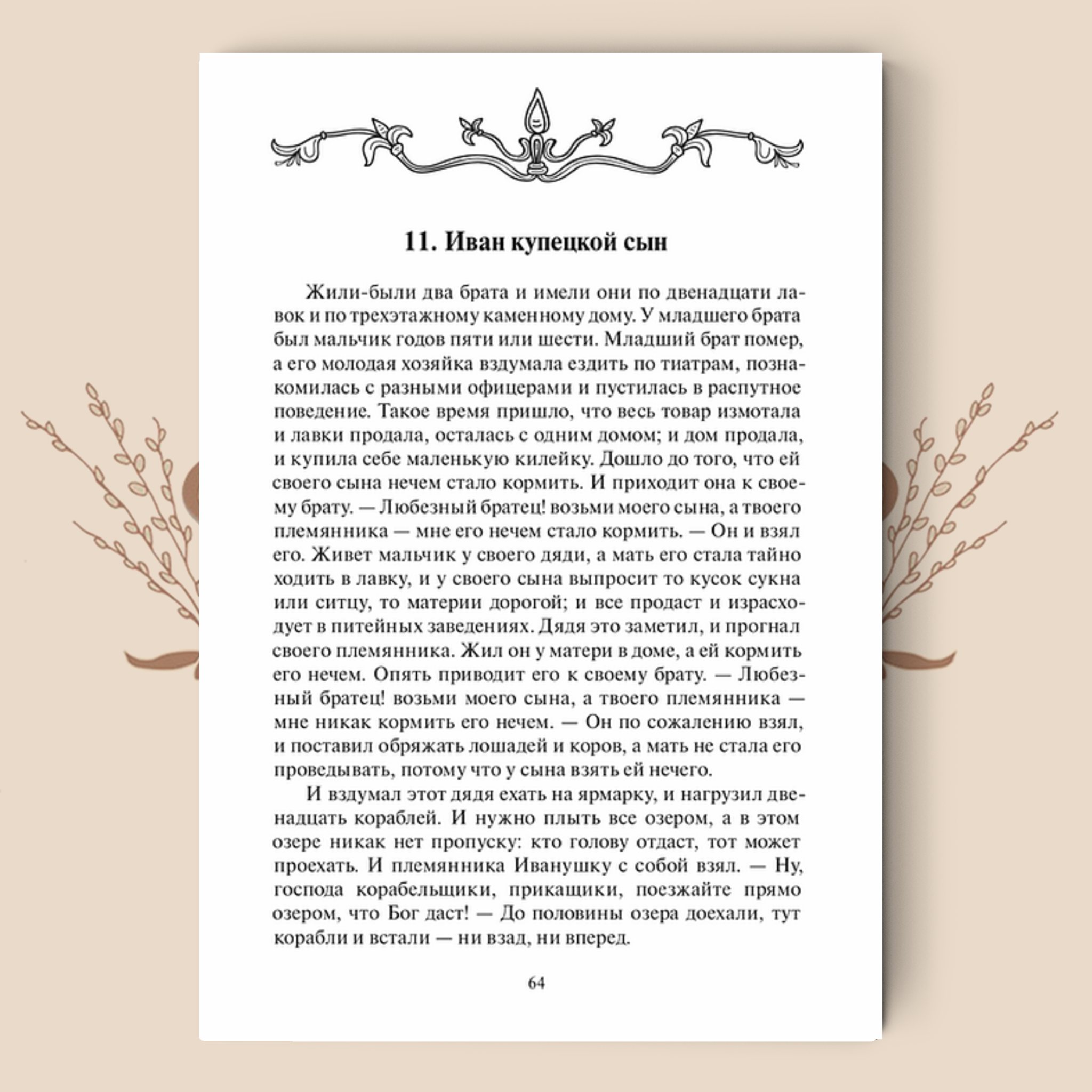 11. Иван купецкой сын

Жили-были два брата и имели они по двенадцати лавок и по трехэтажному каменному дому. У младшего брата был мальчик годов пяти или шести. Младший брат помер, а его молодая хозяйка вздумала ездить по тиатрам, познакомилась с разными офицерами и пустилась в распутное поведение. Такое время пришло, что весь товар измотала и лавки продала, осталась с одним домом; и дом продала, и купила себе маленькую килейку. Дошло до того, что ей своего сына нечем стало кормить. И приходит она к своему брату. — Любезный братец! возьми моего сына, а твоего племянника — мне его нечем стало кормить. — Он и взял его. Живет мальчик у своего дяди, а мать его стала тайно ходить в лавку, и у своего сына выпросит то кусок сукна или ситцу, то материи дорогой; и все продаст и израсходует в питейных заведениях. Дядя это заметил, и прогнал своего племянника. Жил он у матери в доме, а ей кормить его нечем. Опять приводит его к своему брату. — Любезный братец! возьми моего сына, а твоего племянника — мне никак кормить его нечем. — Он по сожалению взял, и поставил обряжать лошадей и коров, а мать не стала его проведывать, потому что у сына взять ей нечего.

И вздумал этот дядя ехать на ярмарку, и нагрузил двенадцать кораблей. И нужно плыть все озером, а в этом озере никак нет пропуску: кто голову отдаст, тот может проехать. И племянника Иванушку с собой взял. — Ну, господа корабельщики, прикащики, поезжайте прямо озером, что Бог даст! — До половины озера доехали, тут корабли и встали — ни взад, ни вперед.

64